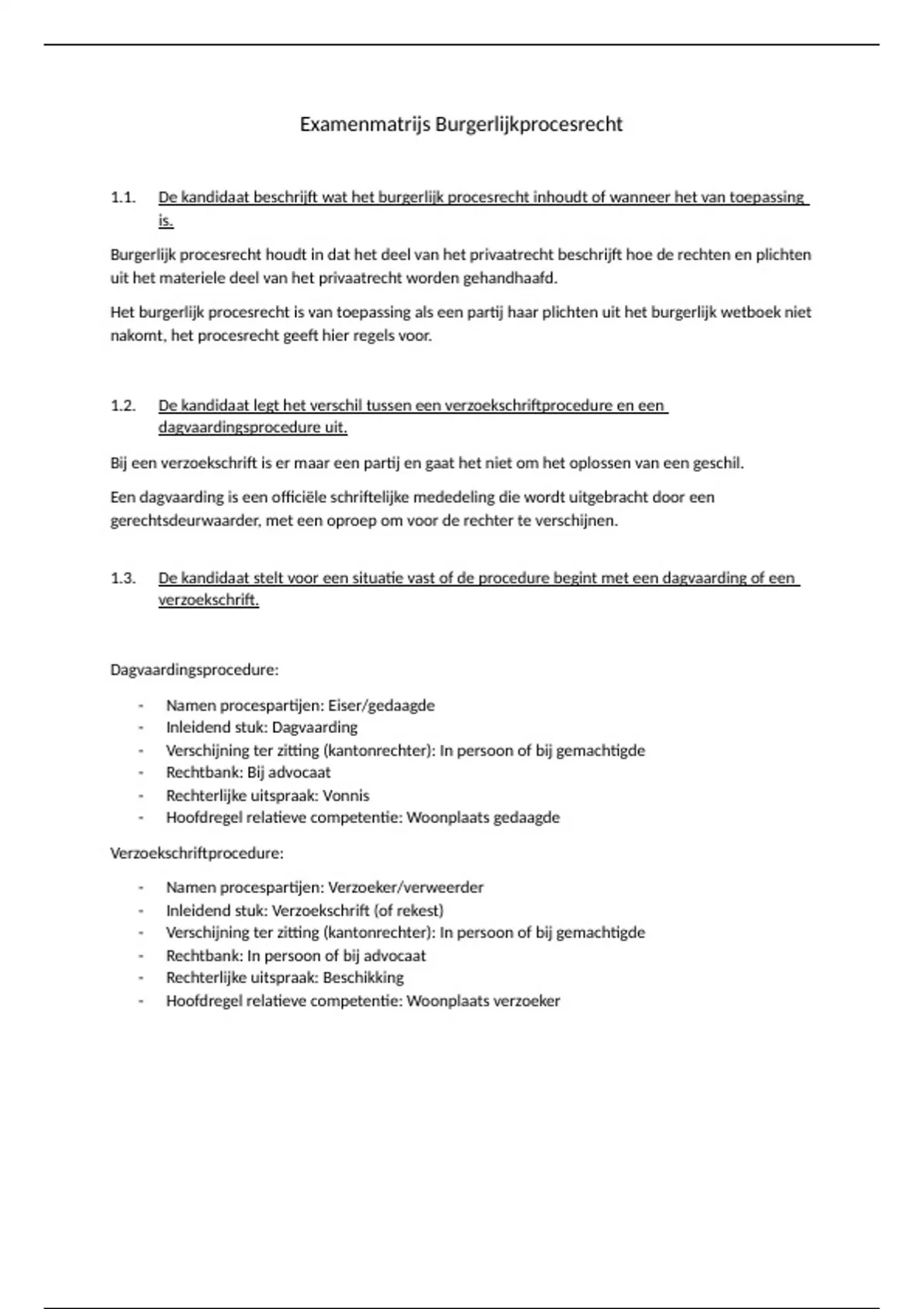 Examenmatrijs Burgerlijkprocesrecht

1.1. De kandidaat beschrijft wat het burgerlijk procesrecht inhoudt of wanneer het van toepassing is.

Burgerlijk procesrecht houdt in dat het deel van het privaatrecht beschrijft hoe de rechten en plichten uit het materiele deel van het privaatrecht worden gehandhaafd.

Het burgerlijk procesrecht is van toepassing als een partij haar plichten uit het burgerlijk wetboek niet nakomt, het procesrecht geeft hier regels voor.

1.2. De kandidaat legt het verschil tussen een verzoekschriftprocedure en een dagvaardingsprocedure uit.

Bij een verzoekschrift is er maar een partij en gaat het niet om het oplossen van een geschil.

Een dagvaarding is een officiële schriftelijke mededeling die wordt uitgebracht door een gerechtsdeurwaarder, met een oproep om voor de rechter te verschijnen.

1.3. De kandidaat stelt voor een situatie vast of de procedure begint met een dagvaarding of een verzoekschrift.

Dagvaardingsprocedure:

- Namen procespartijen: Eiser/gedaagde
- Inleidend stuk: Dagvaarding
- Verschijning ter zitting (kantonrechter): In persoon of bij gemachtigde
- Rechtbank: Bij advocaat
- Rechterlijke uitspraak: Vonnis
- Hoofdregel relatieve competentie: Woonplaats gedaagde

Verzoekschriftprocedure:

- Namen procespartijen: Verzoeker/verweerder
- Inleidend stuk: Verzoekschrift (of rekest)
- Verschijning ter zitting (kantonrechter): In persoon of bij gemachtigde
- Rechtbank: In persoon of bij advocaat
- Rechterlijke uitspraak: Beschikking
- Hoofdregel relatieve competentie: Woonplaats verzoeker